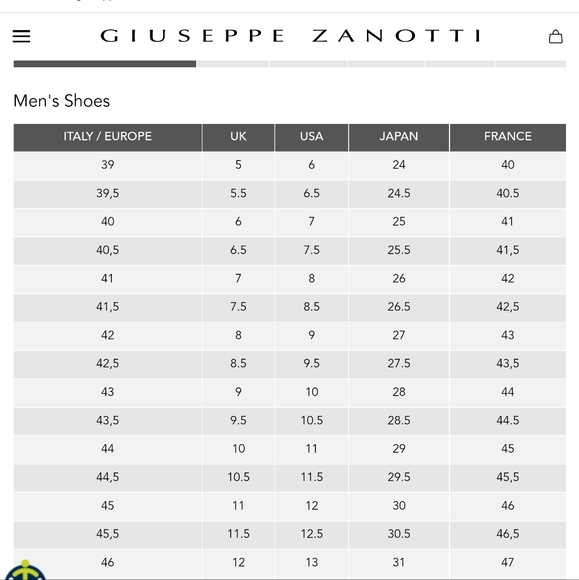 GIUSEPPE ZANOTTI

Men's Shoes

| ITALY / EUROPE | UK | USA | JAPAN | FRANCE |
|---|---|---|---|---|
| 39 | 5 | 6 | 24 | 40 |
| 39,5 | 5.5 | 6.5 | 24.5 | 40.5 |
| 40 | 6 | 7 | 25 | 41 |
| 40,5 | 6.5 | 7.5 | 25.5 | 41,5 |
| 41 | 7 | 8 | 26 | 42 |
| 41,5 | 7.5 | 8.5 | 26.5 | 42,5 |
| 42 | 8 | 9 | 27 | 43 |
| 42,5 | 8.5 | 9.5 | 27.5 | 43,5 |
| 43 | 9 | 10 | 28 | 44 |
| 43,5 | 9.5 | 10.5 | 28.5 | 44.5 |
| 44 | 10 | 11 | 29 | 45 |
| 44,5 | 10.5 | 11.5 | 29.5 | 45,5 |
| 45 | 11 | 12 | 30 | 46 |
| 45,5 | 11.5 | 12.5 | 30.5 | 46,5 |
| 46 | 12 | 13 | 31 | 47 |